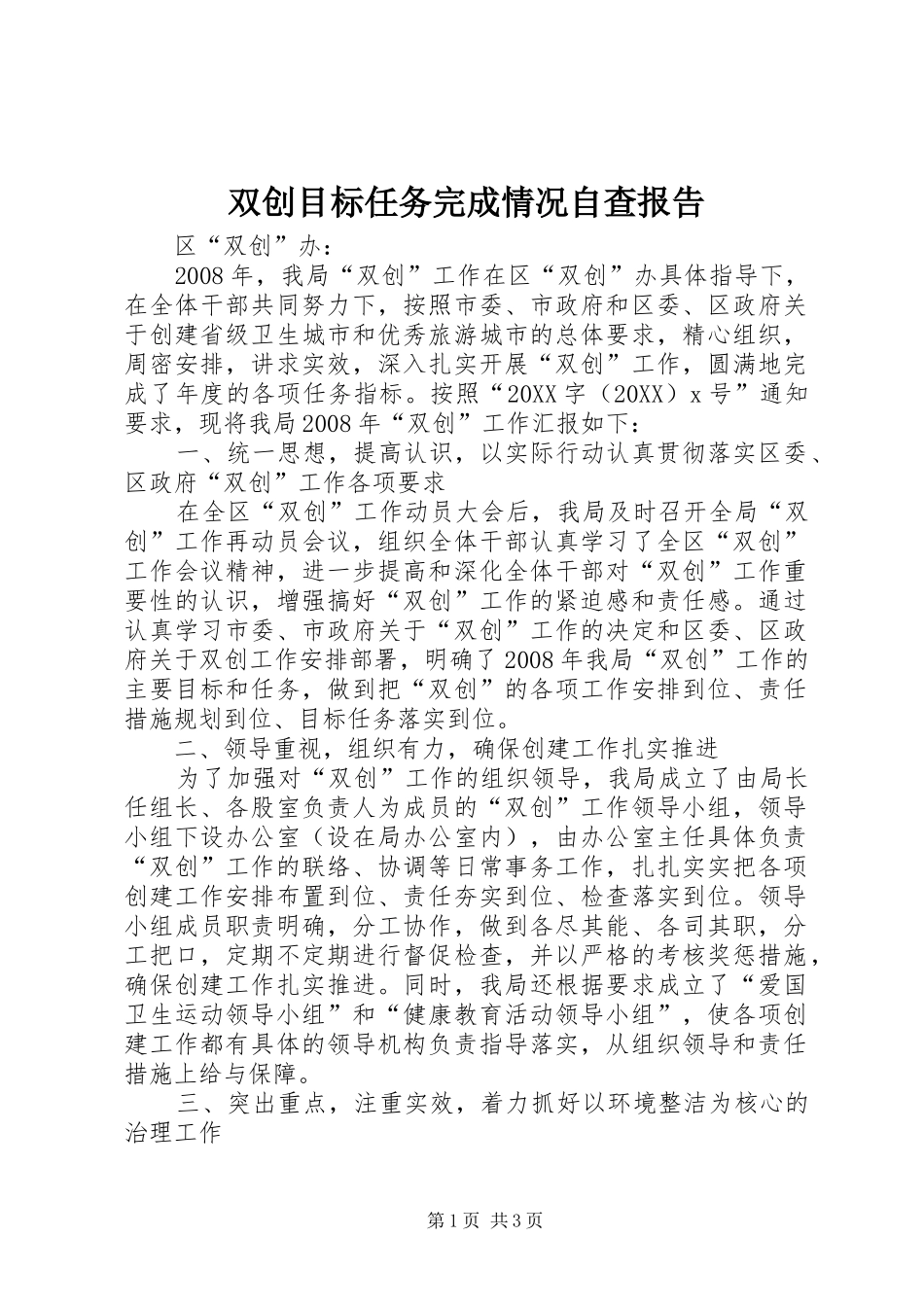 双创目标任务完成情况自查报告

区“双创”办：

2008年，我局“双创”工作在区“双创”办具体指导下，在全体干部共同努力下，按照市委、市政府和区委、区政府关于创建省级卫生城市和优秀旅游城市的总体要求，精心组织，周密安排，讲求实效，深入扎实开展“双创”工作，圆满地完成了年度的各项任务指标。按照“20XX字（20XX）x号”通知要求，现将我局2008年“双创”工作汇报如下：

一、统一思想，提高认识，以实际行动认真贯彻落实区委、区政府“双创”工作各项要求

在全区“双创”工作动员大会后，我局及时召开全局“双创”工作再动员会议，组织全体干部认真学习了全区“双创”工作会议精神，进一步提高和深化全体干部对“双创”工作重要性的认识，增强搞好“双创”工作的紧迫感和责任感。通过认真学习市委、市政府关于“双创”工作的决定和区委、区政府关于双创工作安排部署，明确了2008年我局“双创”工作的主要目标和任务，做到把“双创”的各项工作安排到位、责任措施规划到位、目标任务落实到位。

二、领导重视，组织有力，确保创建工作扎实推进

为了加强对“双创”工作的组织领导，我局成立了由局长任组长、各股室负责人为成员的“双创”工作领导小组，领导小组下设办公室（设在局办公室内），由办公室主任具体负责“双创”工作的联络、协调等日常事务工作，扎扎实实把各项创建工作安排布置到位、责任夯实到位、检查落实到位。领导小组成员职责明确，分工协作，做到各尽其能、各司其职，分工把口，定期不定期进行督促检查，并以严格的考核奖惩措施，确保创建工作扎实推进。同时，我局还根据要求成立了“爱国卫生运动领导小组”和“健康教育活动领导小组”，使各项创建工作都有具体的领导机构负责指导落实，从组织领导和责任措施上给与保障。

三、突出重点，注重实效，着力抓好以环境整洁为核心的治理工作

第1页 共3页